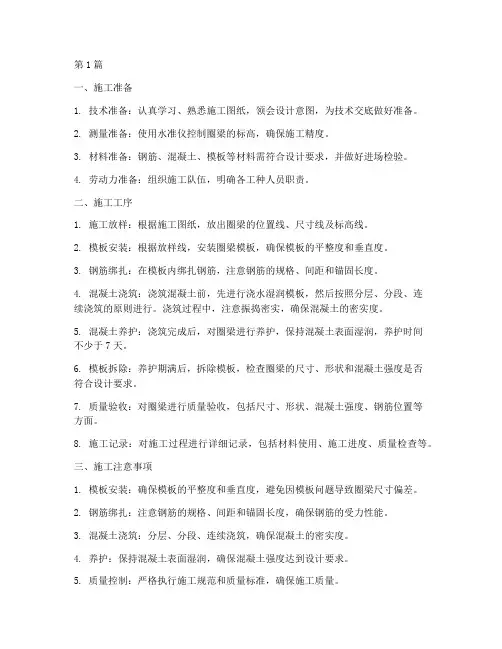 第 1 篇

一、施工准备

1. 技术准备：认真学习、熟悉施工图纸，领会设计意图，为技术交底做好准备。

2. 测量准备：使用水准仪控制圈梁的标高，确保施工精度。

3. 材料准备：钢筋、混凝土、模板等材料需符合设计要求，并做好进场检验。

4. 劳动力准备：组织施工队伍，明确各工种人员职责。

二、施工工序

1. 施工放样：根据施工图纸，放出圈梁的位置线、尺寸线及标高线。

2. 模板安装：根据放样线，安装圈梁模板，确保模板的平整度和垂直度。

3. 钢筋绑扎：在模板内绑扎钢筋，注意钢筋的规格、间距和锚固长度。

4. 混凝土浇筑：浇筑混凝土前，先进行浇水湿润模板，然后按照分层、分段、连续浇筑的原则进行。浇筑过程中，注意振捣密实，确保混凝土的密实度。

5. 混凝土养护：浇筑完成后，对圈梁进行养护，保持混凝土表面湿润，养护时间不少于 7 天。

6. 模板拆除：养护期满后，拆除模板，检查圈梁的尺寸、形状和混凝土强度是否符合设计要求。

7. 质量验收：对圈梁进行质量验收，包括尺寸、形状、混凝土强度、钢筋位置等方面。

8. 施工记录：对施工过程进行详细记录，包括材料使用、施工进度、质量检查等。

三、施工注意事项

1. 模板安装：确保模板的平整度和垂直度，避免因模板问题导致圈梁尺寸偏差。

2. 钢筋绑扎：注意钢筋的规格、间距和锚固长度，确保钢筋的受力性能。

3. 混凝土浇筑：分层、分段、连续浇筑，确保混凝土的密实度。

4. 养护：保持混凝土表面湿润，确保混凝土强度达到设计要求。

5. 质量控制：严格执行施工规范和质量标准，确保施工质量。